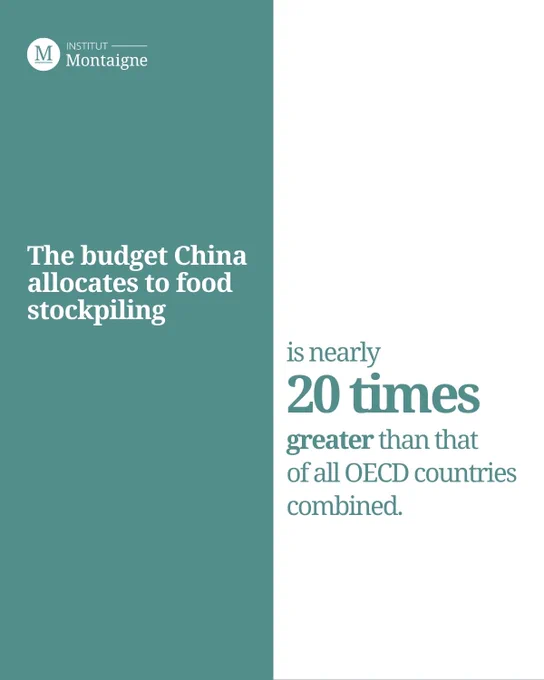 M INSTITUT
Montaigne

The budget China allocates to food stockpiling

is nearly
20 times
greater than that of all OECD countries combined.